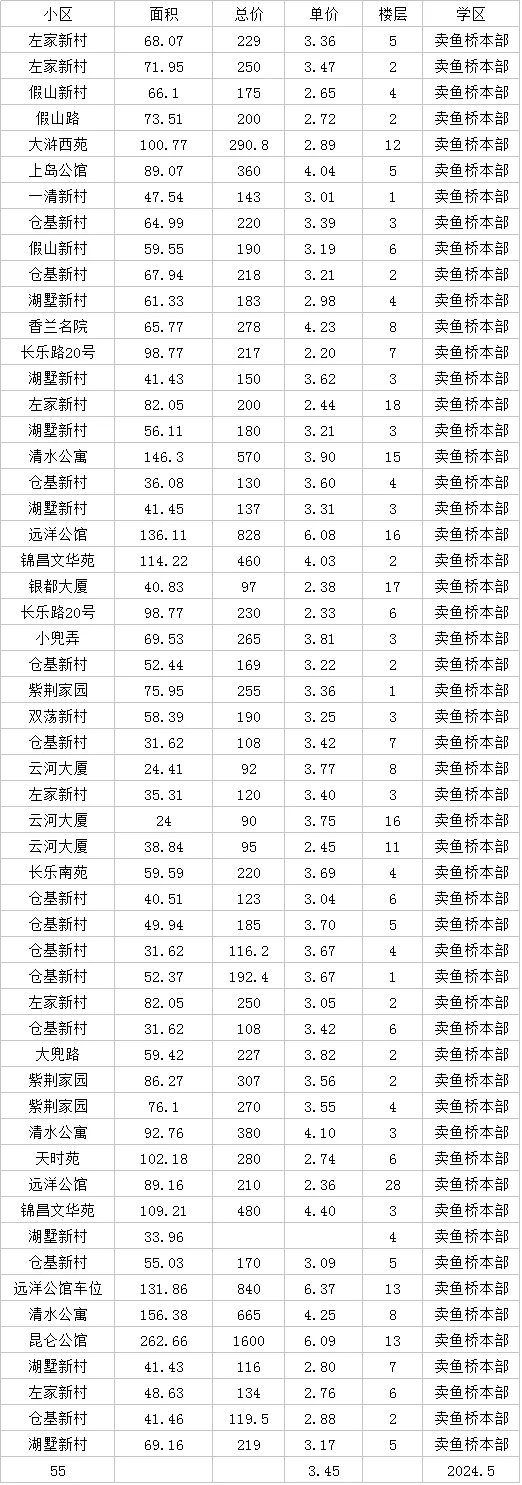 | 小区 | 面积 | 总价 | 单价 | 楼层 | 学区 |
|---|---|---|---|---|---|
| 左家新村 | 68.07 | 229 | 3.36 | 5 | 卖鱼桥本部 |
| 左家新村 | 71.95 | 250 | 3.47 | 2 | 卖鱼桥本部 |
| 假山新村 | 66.1 | 175 | 2.65 | 4 | 卖鱼桥本部 |
| 假山路 | 73.51 | 200 | 2.72 | 2 | 卖鱼桥本部 |
| 大浒西苑 | 100.77 | 290.8 | 2.89 | 12 | 卖鱼桥本部 |
| 上岛公馆 | 89.07 | 360 | 4.04 | 5 | 卖鱼桥本部 |
| 一清新村 | 47.54 | 143 | 3.01 | 1 | 卖鱼桥本部 |
| 仓基新村 | 64.99 | 220 | 3.39 | 3 | 卖鱼桥本部 |
| 假山新村 | 59.55 | 190 | 3.19 | 6 | 卖鱼桥本部 |
| 仓基新村 | 67.94 | 218 | 3.21 | 2 | 卖鱼桥本部 |
| 湖墅新村 | 61.33 | 183 | 2.98 | 4 | 卖鱼桥本部 |
| 香兰名院 | 65.77 | 278 | 4.23 | 8 | 卖鱼桥本部 |
| 长乐路20号 | 98.77 | 217 | 2.20 | 7 | 卖鱼桥本部 |
| 湖墅新村 | 41.43 | 150 | 3.62 | 3 | 卖鱼桥本部 |
| 左家新村 | 82.05 | 200 | 2.44 | 18 | 卖鱼桥本部 |
| 湖墅新村 | 56.11 | 180 | 3.21 | 3 | 卖鱼桥本部 |
| 清水公寓 | 146.3 | 570 | 3.90 | 15 | 卖鱼桥本部 |
| 仓基新村 | 36.08 | 130 | 3.60 | 4 | 卖鱼桥本部 |
| 湖墅新村 | 41.45 | 137 | 3.31 | 3 | 卖鱼桥本部 |
| 远洋公馆 | 136.11 | 828 | 6.08 | 16 | 卖鱼桥本部 |
| 锦昌文华苑 | 114.22 | 460 | 4.03 | 2 | 卖鱼桥本部 |
| 银都大厦 | 40.83 | 97 | 2.38 | 17 | 卖鱼桥本部 |
| 长乐路20号 | 98.77 | 230 | 2.33 | 6 | 卖鱼桥本部 |
| 小兜弄 | 69.53 | 265 | 3.81 | 3 | 卖鱼桥本部 |
| 仓基新村 | 52.44 | 169 | 3.22 | 2 | 卖鱼桥本部 |
| 紫荆家园 | 75.95 | 255 | 3.36 | 1 | 卖鱼桥本部 |
| 双荡新村 | 58.39 | 190 | 3.25 | 3 | 卖鱼桥本部 |
| 仓基新村 | 31.62 | 108 | 3.42 | 7 | 卖鱼桥本部 |
| 云河大厦 | 24.41 | 92 | 3.77 | 8 | 卖鱼桥本部 |
| 左家新村 | 35.31 | 120 | 3.40 | 3 | 卖鱼桥本部 |
| 云河大厦 | 24 | 90 | 3.75 | 16 | 卖鱼桥本部 |
| 云河大厦 | 38.84 | 95 | 2.45 | 11 | 卖鱼桥本部 |
| 长乐南苑 | 59.59 | 220 | 3.69 | 4 | 卖鱼桥本部 |
| 仓基新村 | 40.51 | 123 | 3.04 | 6 | 卖鱼桥本部 |
| 仓基新村 | 49.94 | 185 | 3.70 | 5 | 卖鱼桥本部 |
| 仓基新村 | 31.62 | 116.2 | 3.67 | 4 | 卖鱼桥本部 |
| 仓基新村 | 52.37 | 192.4 | 3.67 | 1 | 卖鱼桥本部 |
| 左家新村 | 82.05 | 250 | 3.05 | 2 | 卖鱼桥本部 |
| 仓基新村 | 31.62 | 108 | 3.42 | 6 | 卖鱼桥本部 |
| 大兜路 | 59.42 | 227 | 3.82 | 2 | 卖鱼桥本部 |
| 紫荆家园 | 86.27 | 307 | 3.56 | 2 | 卖鱼桥本部 |
| 紫荆家园 | 76.1 | 270 | 3.55 | 4 | 卖鱼桥本部 |
| 清水公寓 | 92.76 | 380 | 4.10 | 3 | 卖鱼桥本部 |
| 天时苑 | 102.18 | 280 | 2.74 | 6 | 卖鱼桥本部 |
| 远洋公馆 | 89.16 | 210 | 2.36 | 28 | 卖鱼桥本部 |
| 锦昌文华苑 | 109.21 | 480 | 4.40 | 3 | 卖鱼桥本部 |
| 湖墅新村 | 33.96 | | | 4 | 卖鱼桥本部 |
| 仓基新村 | 55.03 | 170 | 3.09 | 5 | 卖鱼桥本部 |
| 远洋公馆车位 | 131.86 | 840 | 6.37 | 13 | 卖鱼桥本部 |
| 清水公寓 | 156.38 | 665 | 4.25 | 8 | 卖鱼桥本部 |
| 昆仑公馆 | 262.66 | 1600 | 6.09 | 13 | 卖鱼桥本部 |
| 湖墅新村 | 41.43 | 116 | 2.80 | 7 | 卖鱼桥本部 |
| 左家新村 | 48.63 | 134 | 2.76 | 6 | 卖鱼桥本部 |
| 仓基新村 | 41.46 | 119.5 | 2.88 | 2 | 卖鱼桥本部 |
| 湖墅新村 | 69.16 | 219 | 3.17 | 5 | 卖鱼桥本部 |
| 55 | | | 3.45 | | 2024.5 |